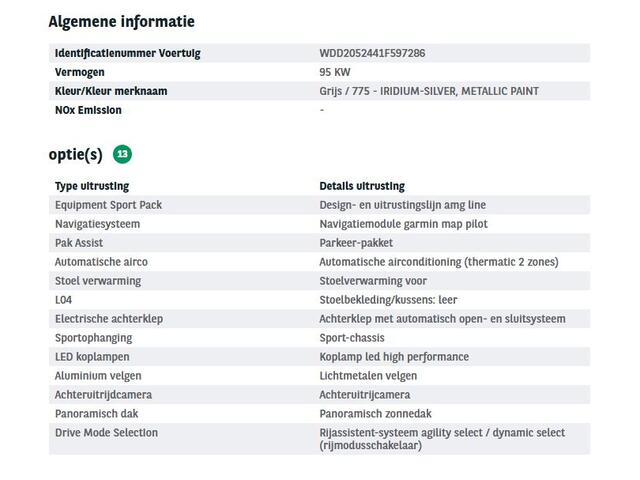 Algemene informatie

| | |
|---|---|
| Identificatienummer Voertuig | WDD2052441F597286 |
| Vermogen | 95 KW |
| Kleur/Kleur merknaam | Grijs / 775 - IRIDIUM-SILVER, METALLIC PAINT |
| NOx Emission | - |

optie(s) 13

| Type uitrusting | Details uitrusting |
|---|---|
| Equipment Sport Pack | Design- en uitrustingslijn amg line |
| Navigatiesysteem | Navigatiemodule garmin map pilot |
| Pak Assist | Parkeer-pakket |
| Automatische airco | Automatische airconditioning (thermatic 2 zones) |
| Stoel verwarming | Stoelverwarming voor |
| L04 | Stoelbekleding/kussens: leer |
| Electrische achterklep | Achterklep met automatisch open- en sluitsysteem |
| Sportophanging | Sport-chassis |
| LED koplampen | Koplamp led high performance |
| Aluminium velgen | Lichtmetalen velgen |
| Achteruitrijdcamera | Achteruitrijcamera |
| Panoramisch dak | Panoramisch zonnedak |
| Drive Mode Selection | Rijassistent-systeem agility select / dynamic select (rijmodusschakelaar) |